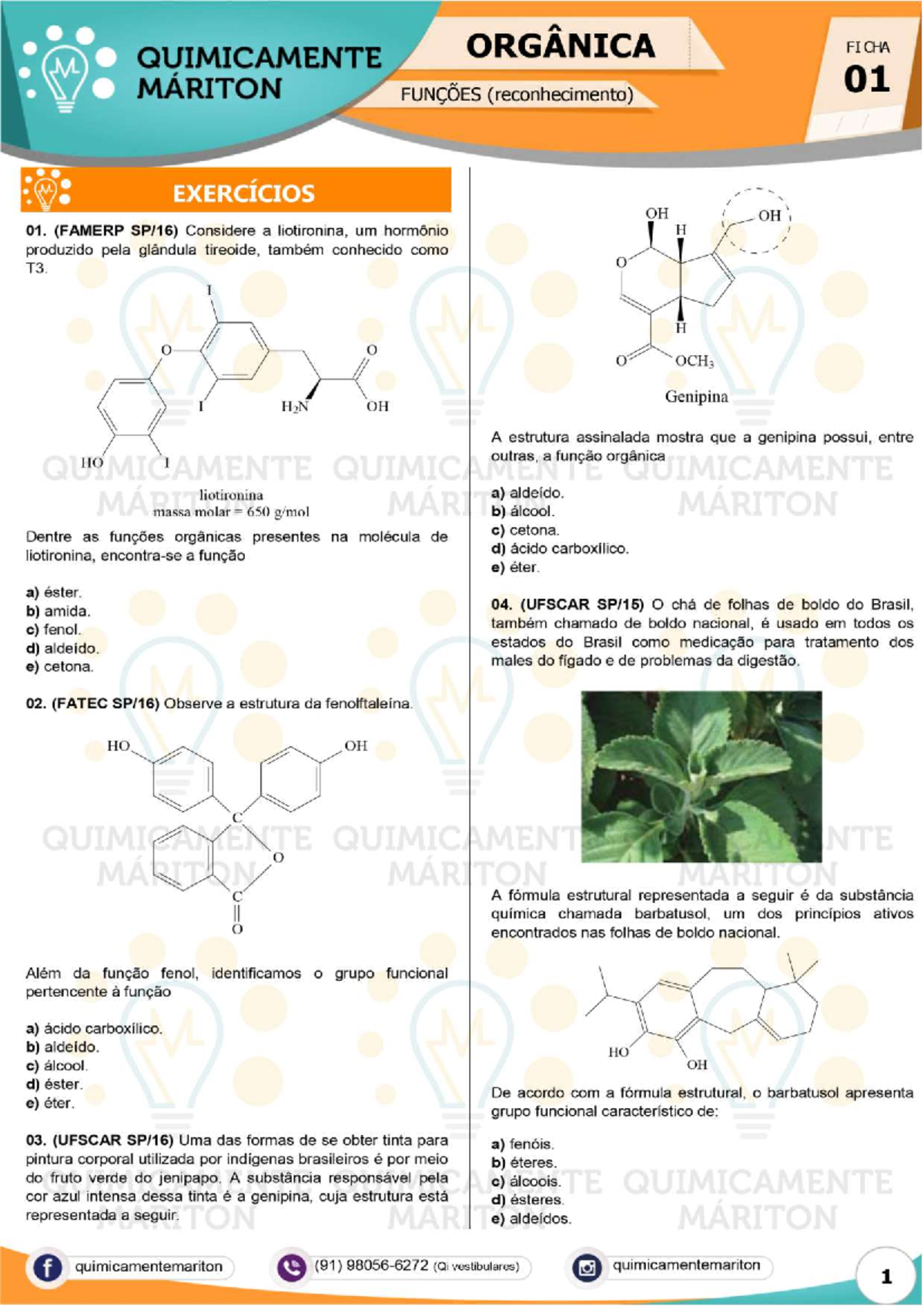 QUIMICAMENTE MÁRITON

ORGÂNICA

FUNÇÕES (reconhecimento)

FICHA
01

EXERCÍCIOS

01. (FAMERP SP/16) Considere a liotironina, um hormônio produzido pela glândula tireoide, também conhecido como T3.

I
O
O
I
$H_2N$
OH
HO
I
liotironina
massa molar = 650 g/mol

Dentre as funções orgânicas presentes na molécula de liotironina, encontra-se a função

a) éster.
b) amida.
c) fenol.
d) aldeído.
e) cetona.

02. (FATEC SP/16) Observe a estrutura da fenolftaleína.

HO
OH
C
O
C
O

Além da função fenol, identificamos o grupo funcional pertencente à função

a) ácido carboxílico.
b) aldeído.
c) álcool.
d) éster.
e) éter.

03. (UFSCAR SP/16) Uma das formas de se obter tinta para pintura corporal utilizada por indígenas brasileiros é por meio do fruto verde do jenipapo. A substância responsável pela cor azul intensa dessa tinta é a genipina, cuja estrutura está representada a seguir.

OH
H
OH
O
H
O
$OCH_3$
Genipina

A estrutura assinalada mostra que a genipina possui, entre outras, a função orgânica

a) aldeído.
b) álcool.
c) cetona.
d) ácido carboxílico.
e) éter.

04. (UFSCAR SP/15) O chá de folhas de boldo do Brasil, também chamado de boldo nacional, é usado em todos os estados do Brasil como medicação para tratamento dos males do fígado e de problemas da digestão.

A fórmula estrutural representada a seguir é da substância química chamada barbatusol, um dos princípios ativos encontrados nas folhas de boldo nacional.

HO
OH

De acordo com a fórmula estrutural, o barbatusol apresenta grupo funcional característico de:

a) fenóis.
b) éteres.
c) álcoois.
d) ésteres.
e) aldeídos.

quimicamentemariton
(91) 98056-6272 (Qi vestibulares)
quimicamentemariton
1

QUIMICAMENTE MÁRITON